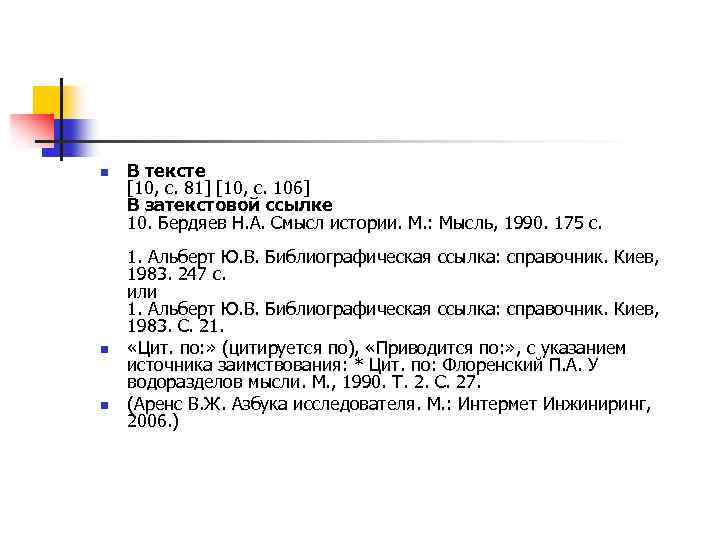 В тексте
[10, с. 81] [10, с. 106]
В затекстовой ссылке
10. Бердяев Н.А. Смысл истории. М.: Мысль, 1990. 175 с.

1. Альберт Ю.В. Библиографическая ссылка: справочник. Киев, 1983. 247 с.
или
1. Альберт Ю.В. Библиографическая ссылка: справочник. Киев, 1983. С. 21.

«Цит. по:» (цитируется по), «Приводится по:», с указанием источника заимствования: * Цит. по: Флоренский П.А. У водоразделов мысли. М., 1990. Т. 2. С. 27.

(Аренс В.Ж. Азбука исследователя. М.: Интермет Инжиниринг, 2006.)